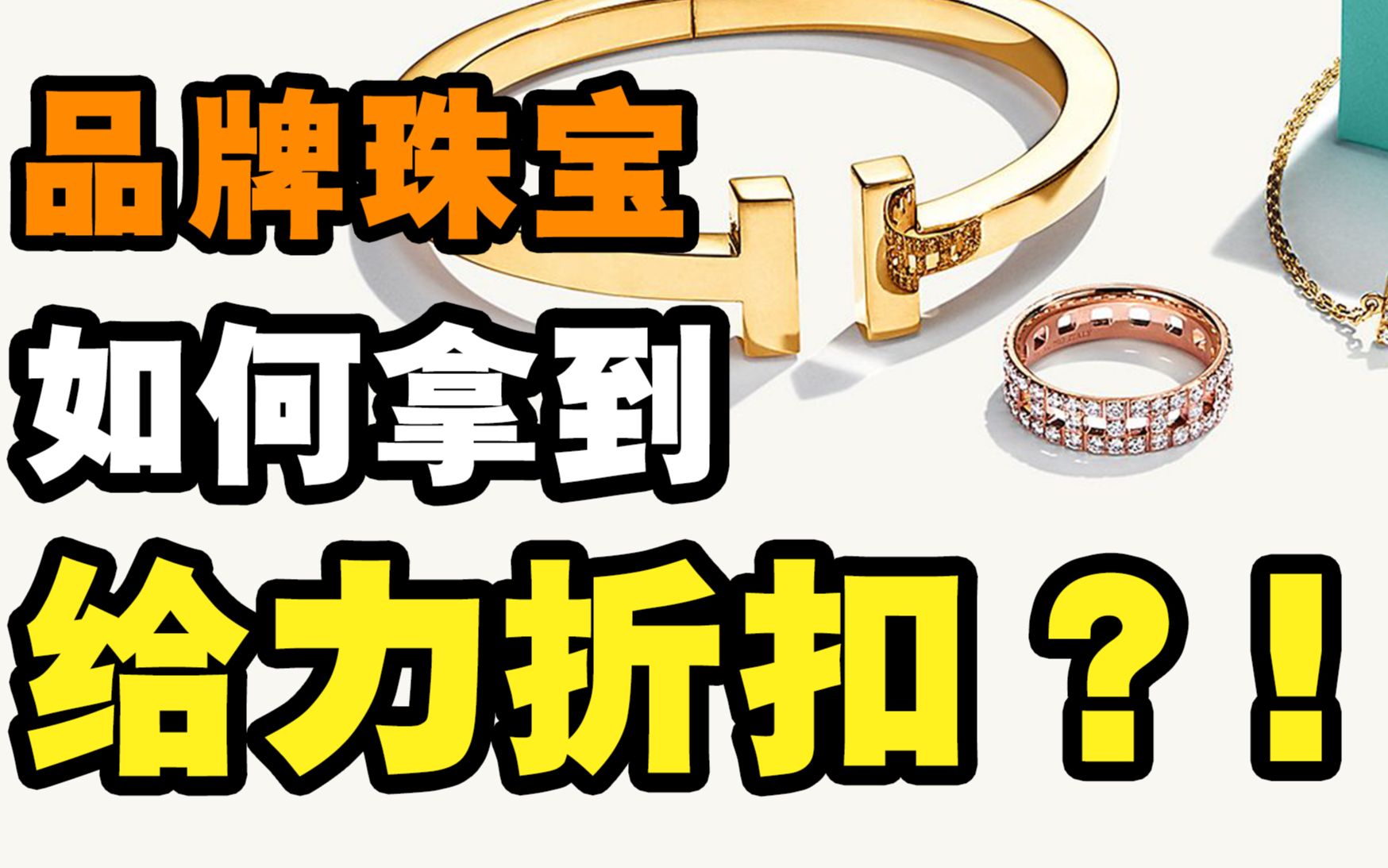 品牌珠宝
如何拿到
给力折扣？！